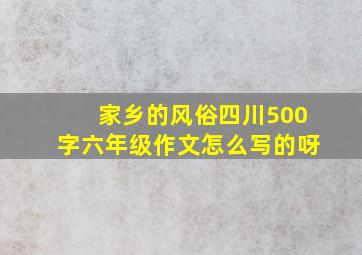 家乡的风俗四川500字六年级作文怎么写的呀